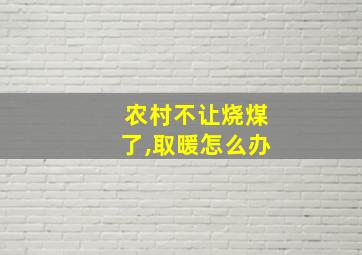 农村不让烧煤了,取暖怎么办